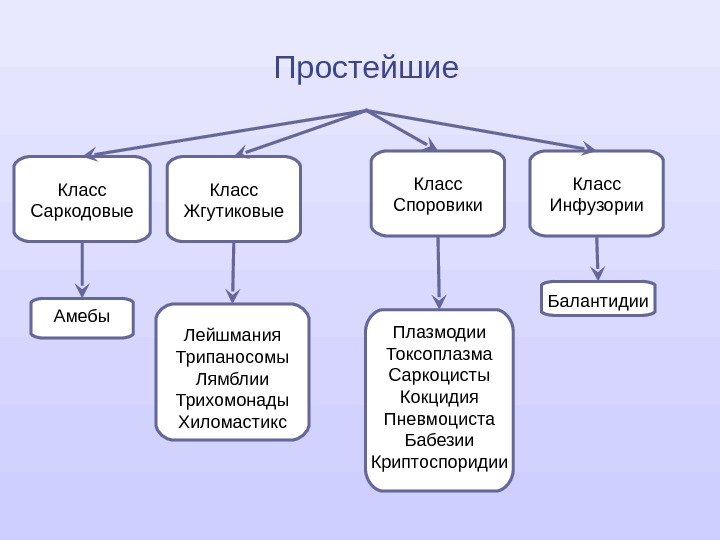 Простейшие

Класс Саркодовые

Класс Жгутиковые

Класс Споровики

Класс Инфузории

Амебы

Лейшмания
Трипаносомы
Лямблии
Трихомонады
Хиломастикс

Плазмодии
Токсоплазма
Саркоцисты
Кокцидия
Пневмоциста
Бабезии
Криптоспоридии

Балантидии